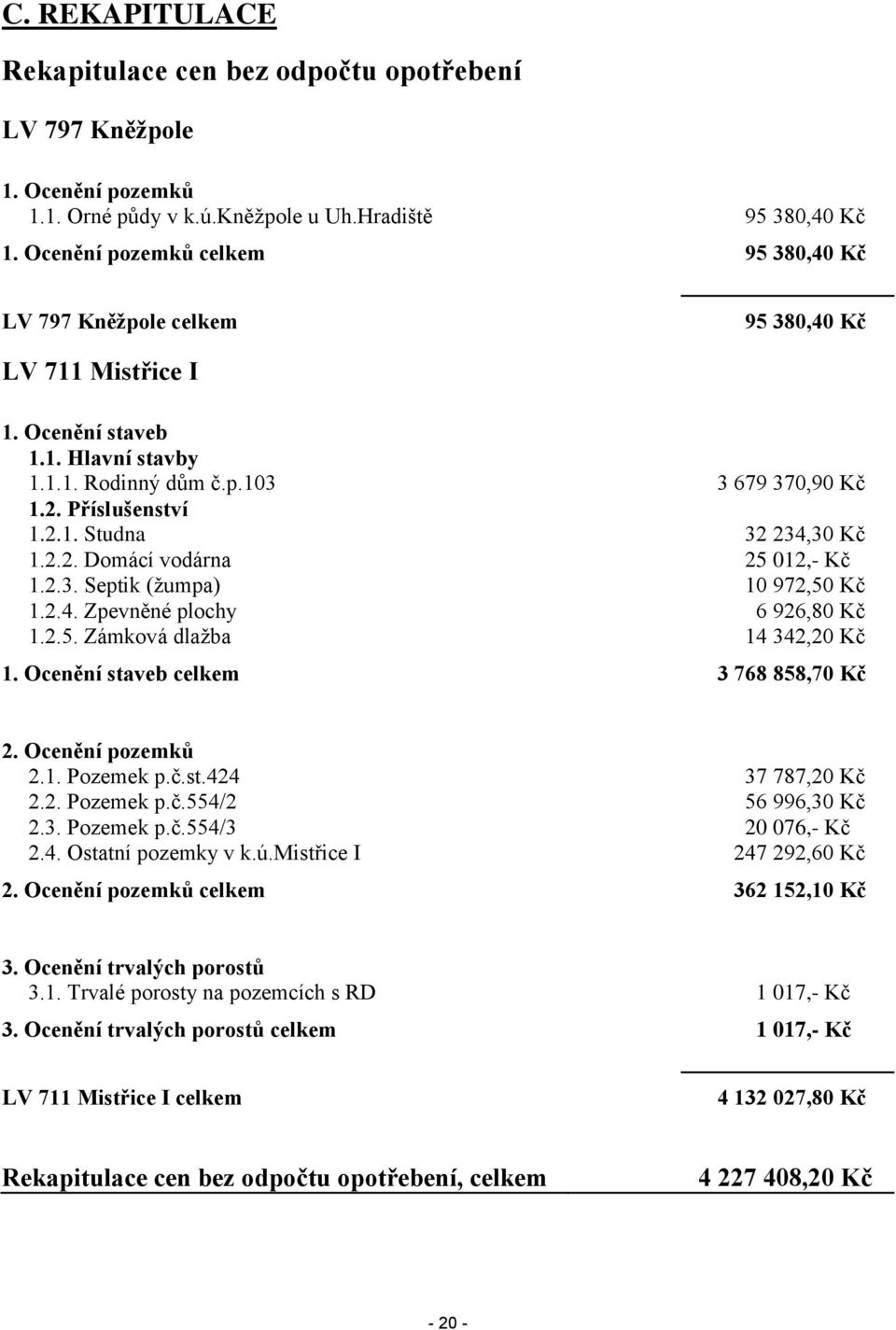 C. REKAPITULACE

Rekapitulace cen bez odpočtu opotřebení

LV 797 Kněžpole

1. Ocenění pozemků
1.1. Orné půdy v k.ú.Kněžpole u Uh.Hradiště 95 380,40 Kč

1. Ocenění pozemků celkem 95 380,40 Kč

LV 797 Kněžpole celkem 95 380,40 Kč

LV 711 Mistřice I

1. Ocenění staveb
1.1. Hlavní stavby
1.1.1. Rodinný dům č.p.103 3 679 370,90 Kč
1.2. Příslušenství
1.2.1. Studna 32 234,30 Kč
1.2.2. Domácí vodárna 25 012,- Kč
1.2.3. Septik (žumpa) 10 972,50 Kč
1.2.4. Zpevněné plochy 6 926,80 Kč
1.2.5. Zámková dlažba 14 342,20 Kč

1. Ocenění staveb celkem 3 768 858,70 Kč

2. Ocenění pozemků
2.1. Pozemek p.č.st.424 37 787,20 Kč
2.2. Pozemek p.č.554/2 56 996,30 Kč
2.3. Pozemek p.č.554/3 20 076,- Kč
2.4. Ostatní pozemky v k.ú.Mistřice I 247 292,60 Kč

2. Ocenění pozemků celkem 362 152,10 Kč

3. Ocenění trvalých porostů
3.1. Trvalé porosty na pozemcích s RD 1 017,- Kč

3. Ocenění trvalých porostů celkem 1 017,- Kč

LV 711 Mistřice I celkem 4 132 027,80 Kč

Rekapitulace cen bez odpočtu opotřebení, celkem 4 227 408,20 Kč

- 20 -